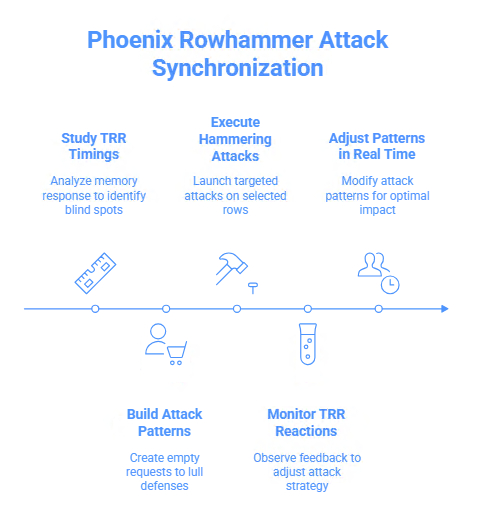 Phoenix Rowhammer Attack Synchronization

Study TRR Timings

Analyze memory response to identify blind spots

Execute Hammering Attacks

Launch targeted attacks on selected rows

Adjust Patterns in Real Time

Modify attack patterns for optimal impact

Build Attack Patterns

Create empty requests to lull defenses

Monitor TRR Reactions

Observe feedback to adjust attack strategy